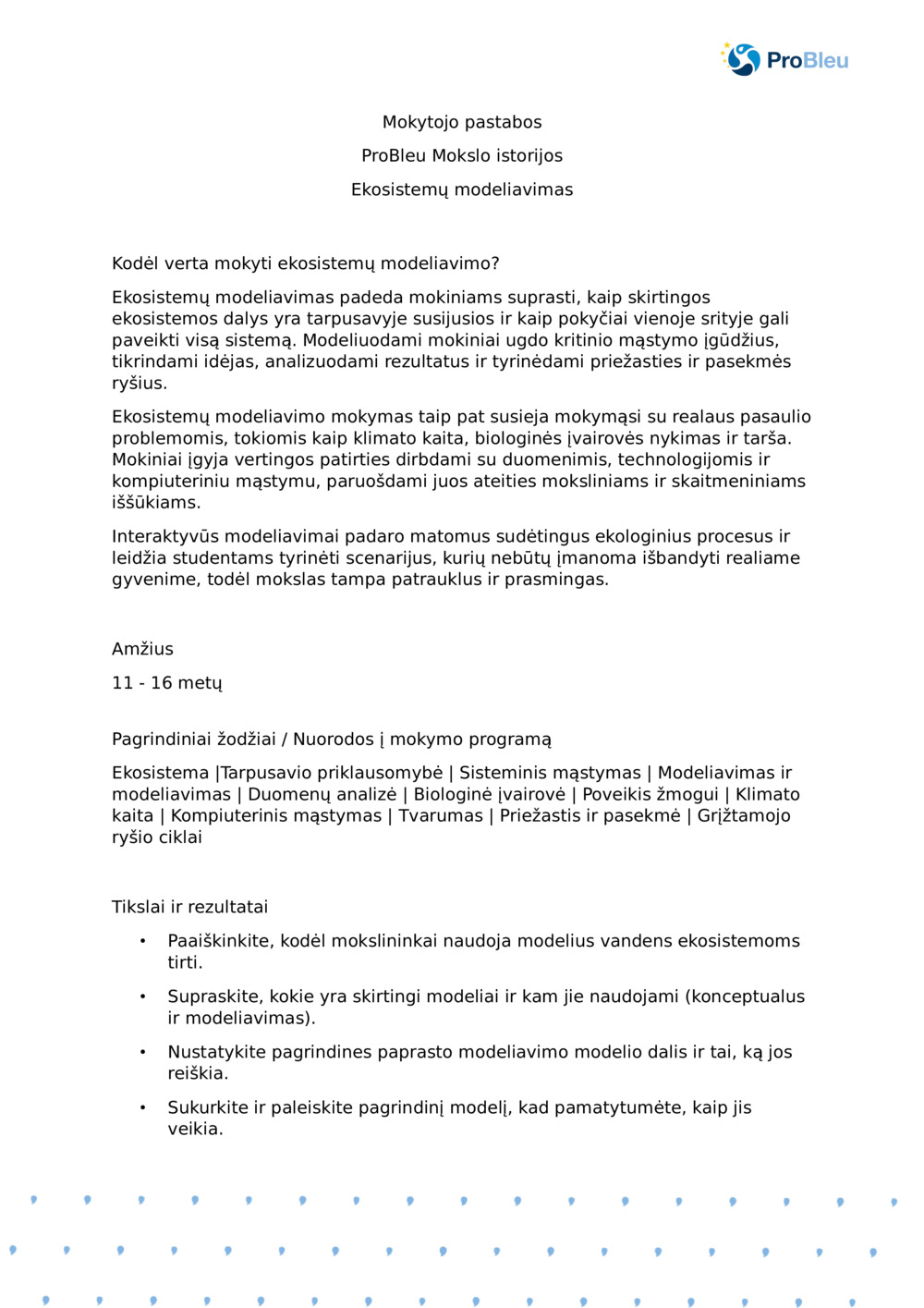 ProBleu

Mokytojo pastabos

ProBleu Mokslo istorijos

Ekosistemų modeliavimas

Kodėl verta mokyti ekosistemų modeliavimo?

Ekosistemų modeliavimas padeda mokiniams suprasti, kaip skirtingos ekosistemos dalys yra tarpusavyje susijusios ir kaip pokyčiai vienoje srityje gali paveikti visą sistemą. Modeliuodami mokiniai ugdo kritinio mąstymo įgūdžius, tikrindami idėjas, analizuodami rezultatus ir tyrinėdami priežasties ir pasekmės ryšius.

Ekosistemų modeliavimo mokymas taip pat susieja mokymąsi su realaus pasaulio problemomis, tokiomis kaip klimato kaita, biologinės įvairovės nykimas ir tarša. Mokiniai įgyja vertingos patirties dirbdami su duomenimis, technologijomis ir kompiuteriniu mąstymu, paruošdami juos ateities moksliniams ir skaitmeniniams iššūkiams.

Interaktyvūs modeliavimai padaro matomus sudėtingus ekologinius procesus ir leidžia studentams tyrinėti scenarijus, kurių nebūtų įmanoma išbandyti realiame gyvenime, todėl mokslas tampa patrauklus ir prasmingas.

Amžius

11 - 16 metų

Pagrindiniai žodžiai / Nuorodos į mokymo programą

Ekosistema |Tarpusavio priklausomybė | Sisteminis mąstymas | Modeliavimas ir modeliavimas | Duomenų analizė | Biologinė įvairovė | Poveikis žmogui | Klimato kaita | Kompiuterinis mąstymas | Tvarumas | Priežastis ir pasekmė | Grįžtamojo ryšio ciklai

Tikslai ir rezultatai

• Paaiškinkite, kodėl mokslininkai naudoja modelius vandens ekosistemoms tirti.

• Supraskite, kokie yra skirtingi modeliai ir kam jie naudojami (konceptualus ir modeliavimas).

• Nustatykite pagrindines paprasto modeliavimo modelio dalis ir tai, ką jos reiškia.

• Sukurkite ir paleiskite pagrindinį modelį, kad pamatytumėte, kaip jis veikia.